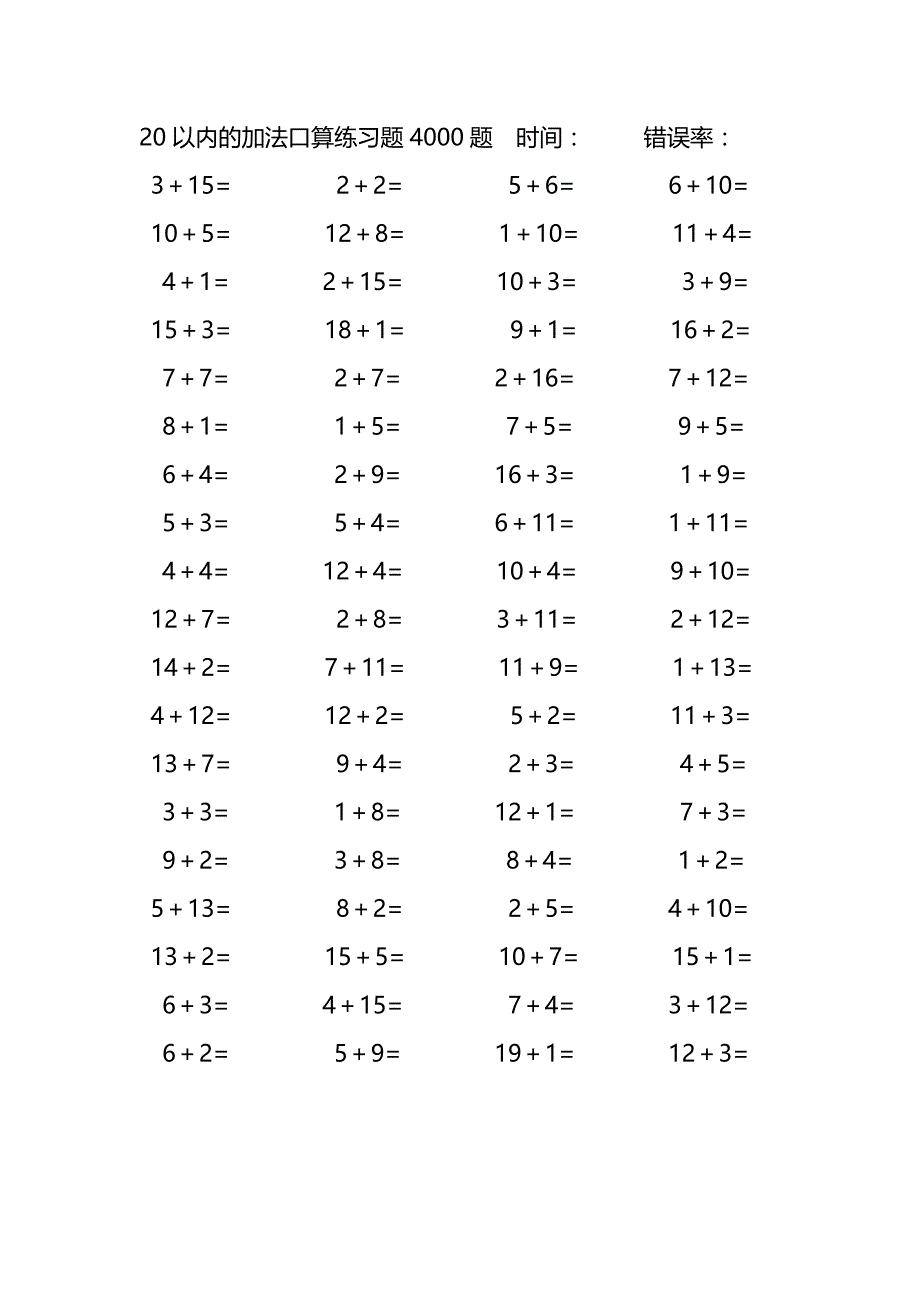 20 以内的加法口算练习题 4000 题　时间：　　错误率：

| | | | |
|---|---|---|---|
| $3+15=$ | $2+2=$ | $5+6=$ | $6+10=$ |
| $10+5=$ | $12+8=$ | $1+10=$ | $11+4=$ |
| $4+1=$ | $2+15=$ | $10+3=$ | $3+9=$ |
| $15+3=$ | $18+1=$ | $9+1=$ | $16+2=$ |
| $7+7=$ | $2+7=$ | $2+16=$ | $7+12=$ |
| $8+1=$ | $1+5=$ | $7+5=$ | $9+5=$ |
| $6+4=$ | $2+9=$ | $16+3=$ | $1+9=$ |
| $5+3=$ | $5+4=$ | $6+11=$ | $1+11=$ |
| $4+4=$ | $12+4=$ | $10+4=$ | $9+10=$ |
| $12+7=$ | $2+8=$ | $3+11=$ | $2+12=$ |
| $14+2=$ | $7+11=$ | $11+9=$ | $1+13=$ |
| $4+12=$ | $12+2=$ | $5+2=$ | $11+3=$ |
| $13+7=$ | $9+4=$ | $2+3=$ | $4+5=$ |
| $3+3=$ | $1+8=$ | $12+1=$ | $7+3=$ |
| $9+2=$ | $3+8=$ | $8+4=$ | $1+2=$ |
| $5+13=$ | $8+2=$ | $2+5=$ | $4+10=$ |
| $13+2=$ | $15+5=$ | $10+7=$ | $15+1=$ |
| $6+3=$ | $4+15=$ | $7+4=$ | $3+12=$ |
| $6+2=$ | $5+9=$ | $19+1=$ | $12+3=$ |